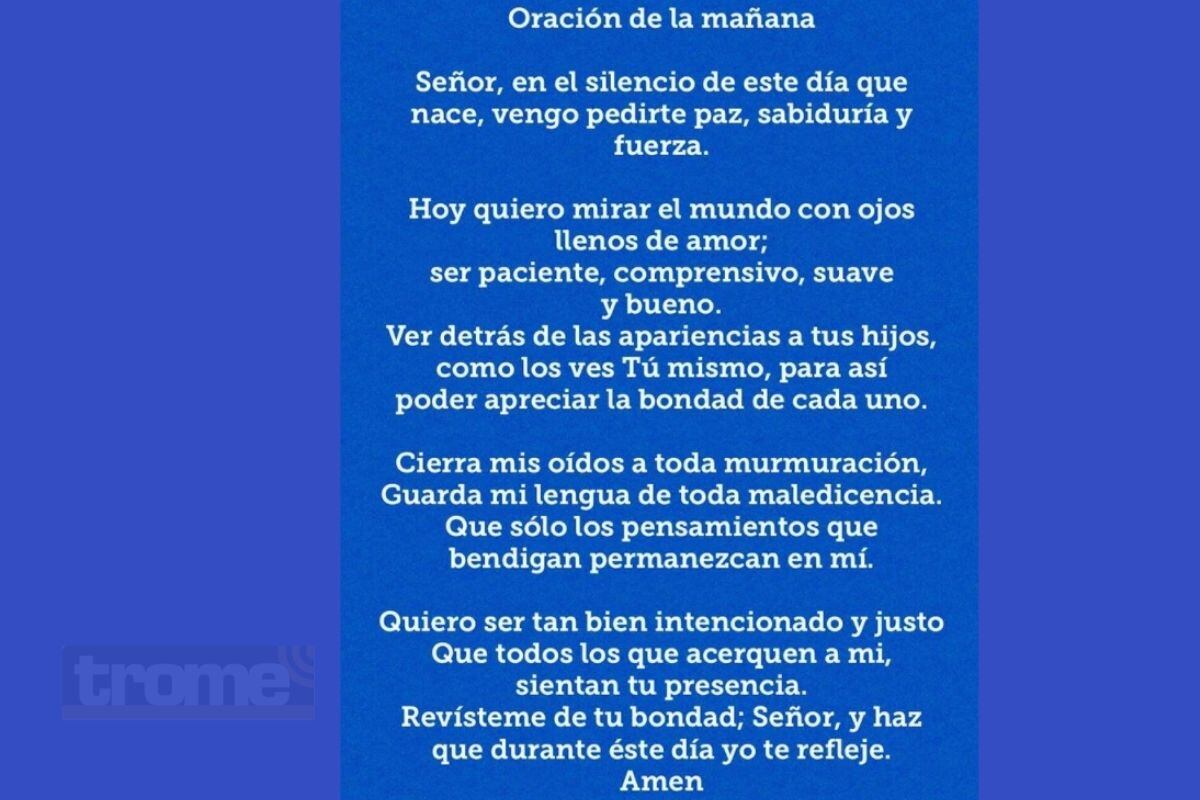 Oración de la mañana

Señor, en el silencio de este día que nace, vengo pedirte paz, sabiduría y fuerza.

Hoy quiero mirar el mundo con ojos llenos de amor;
ser paciente, comprensivo, suave y bueno.
Ver detrás de las apariencias a tus hijos, como los ves Tú mismo, para así poder apreciar la bondad de cada uno.

Cierra mis oídos a toda murmuración,
Guarda mi lengua de toda maledicencia.
Que sólo los pensamientos que bendigan permanezcan en mí.

Quiero ser tan bien intencionado y justo
Que todos los que acerquen a mi,
sientan tu presencia.
Revísteme de tu bondad; Señor, y haz que durante éste día yo te refleje.
Amen

trome